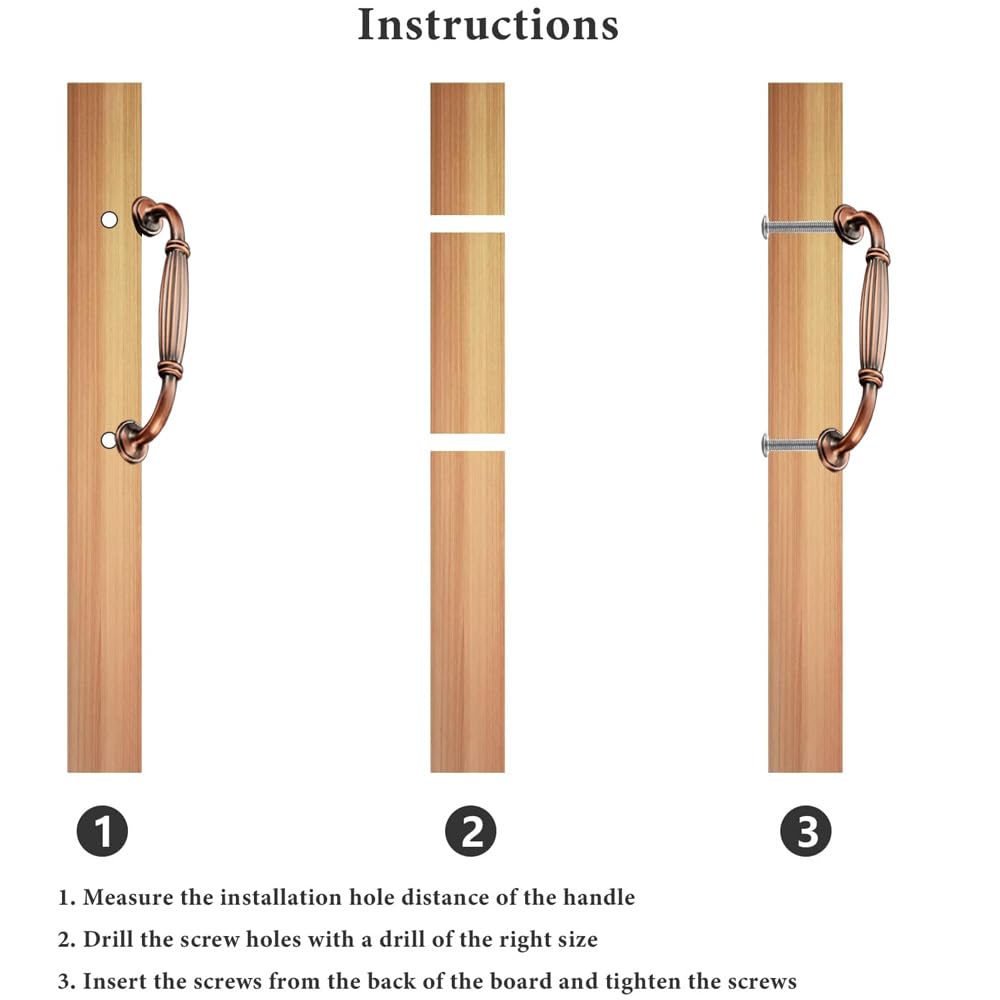 Instructions

1

2

3

1. Measure the installation hole distance of the handle

2. Drill the screw holes with a drill of the right size

3. Insert the screws from the back of the board and tighten the screws